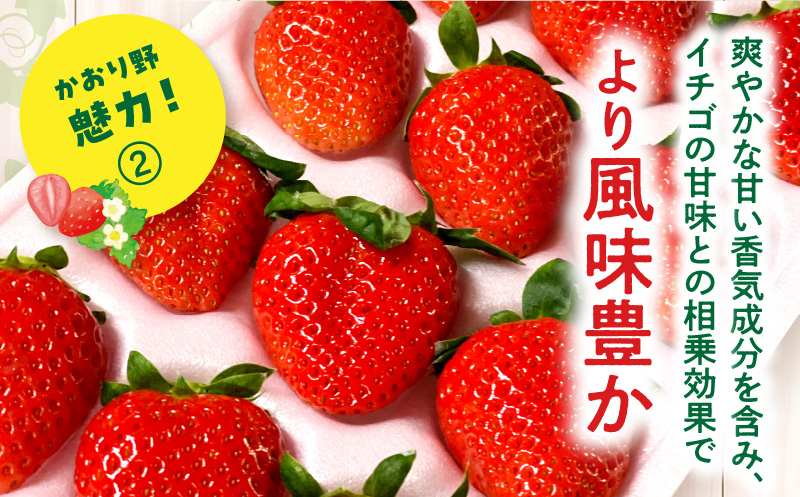 かおり野
魅力!
②

爽やかな甘い香気成分を含み、
イチゴの甘味との相乗効果で

より風味豊か